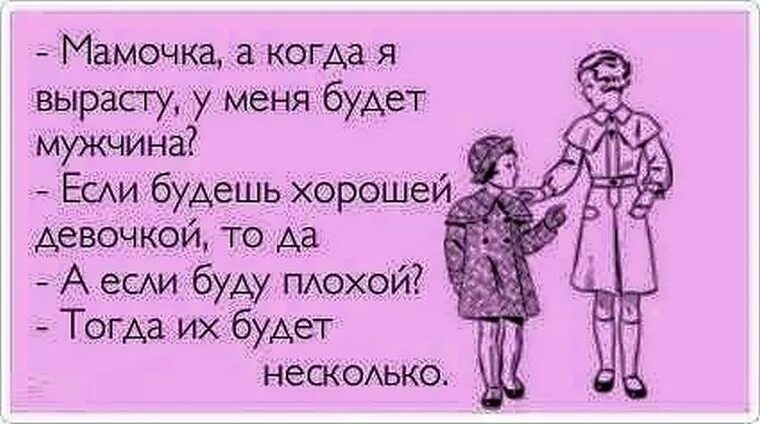 - Мамочка, а когда я вырасту, у меня будет мужчина?
- Если будешь хорошей девочкой, то да
- А если буду плохой?
- Тогда их будет несколько.